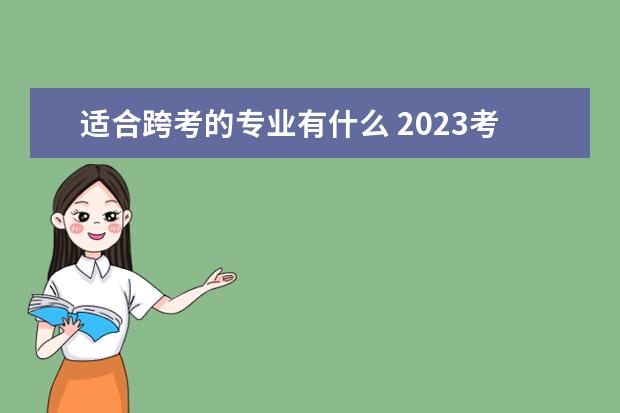 适合跨考的专业有什么 2023考